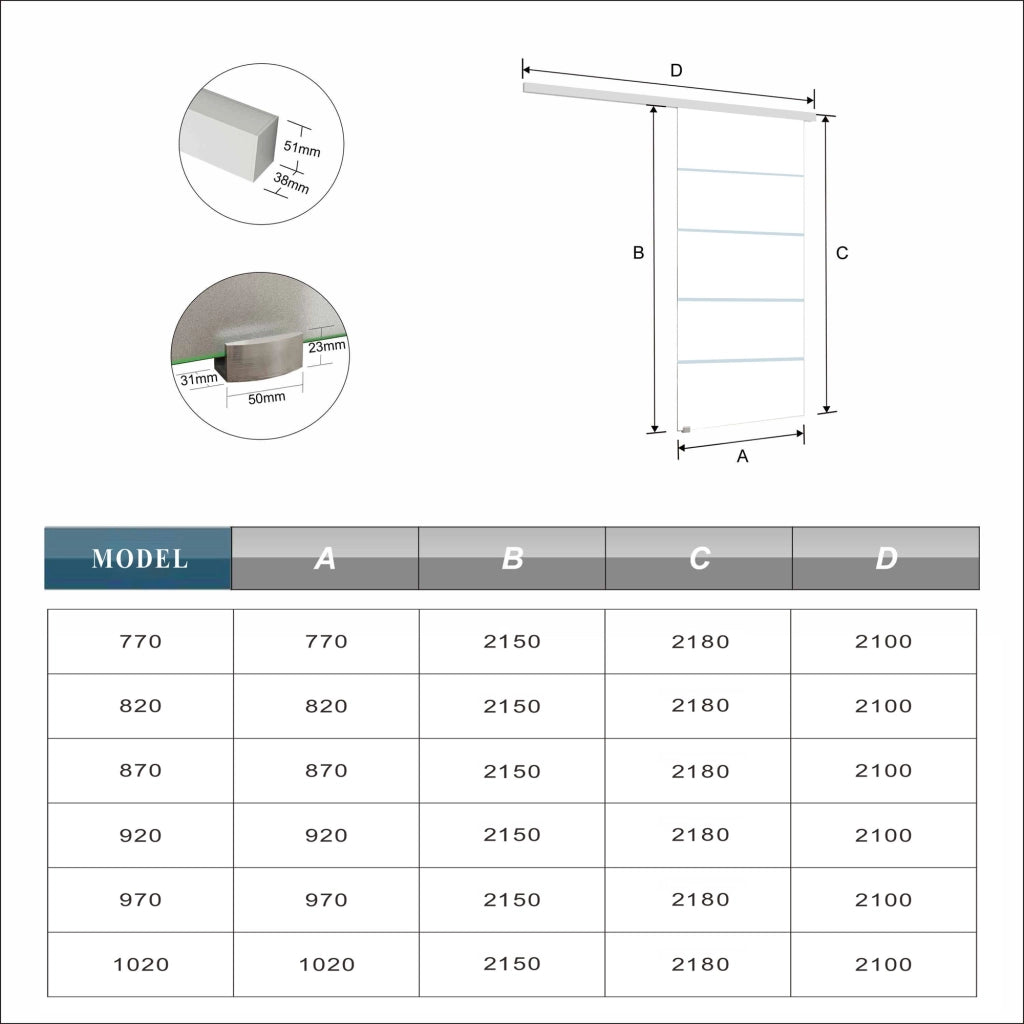 51mm
38mm

23mm
31mm
50mm

D
B
C
A

| MODEL | A | B | C | D |
|---|---|---|---|---|
| 770 | 770 | 2150 | 2180 | 2100 |
| 820 | 820 | 2150 | 2180 | 2100 |
| 870 | 870 | 2150 | 2180 | 2100 |
| 920 | 920 | 2150 | 2180 | 2100 |
| 970 | 970 | 2150 | 2180 | 2100 |
| 1020 | 1020 | 2150 | 2180 | 2100 |